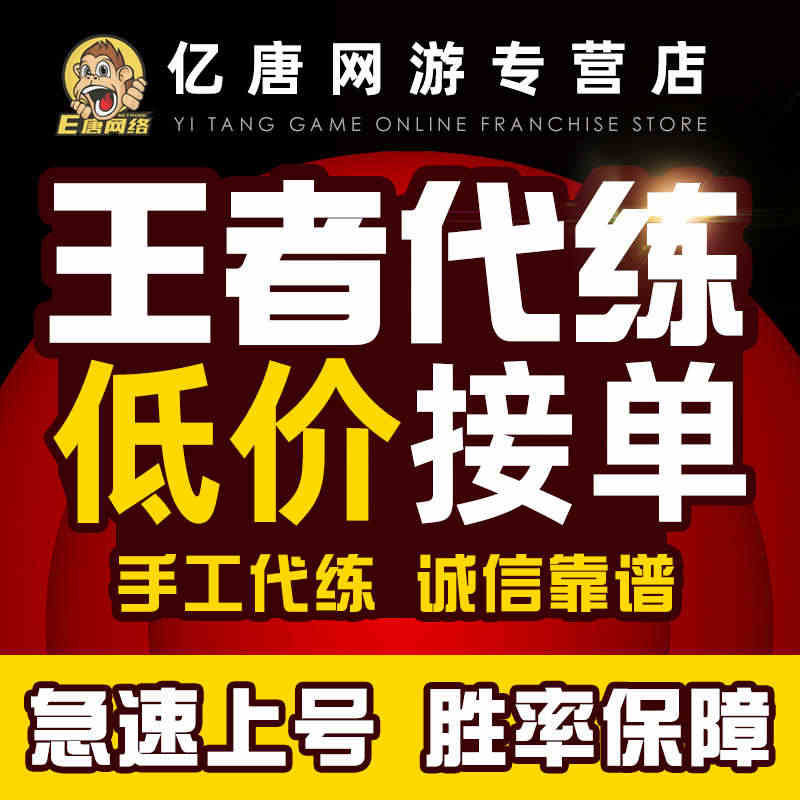 E唐网络
亿唐网游专营店
YI TANG GAME ONLINE FRANCHISE STORE

王者代练
低价接单
手工代练 诚信靠谱

急速上号 胜率保障